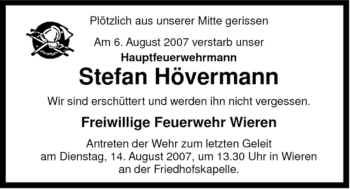 Plötzlich aus unserer Mitte gerissen

Am 6. August 2007 verstarb unser

Hauptfeuerwehrmann

Stefan Hövermann

Wir sind erschüttert und werden ihn nicht vergessen.

Freiwillige Feuerwehr Wieren

Antreten der Wehr zum letzten Geleit am Dienstag, 14. August 2007, um 13.30 Uhr in Wieren an der Friedhofskapelle.